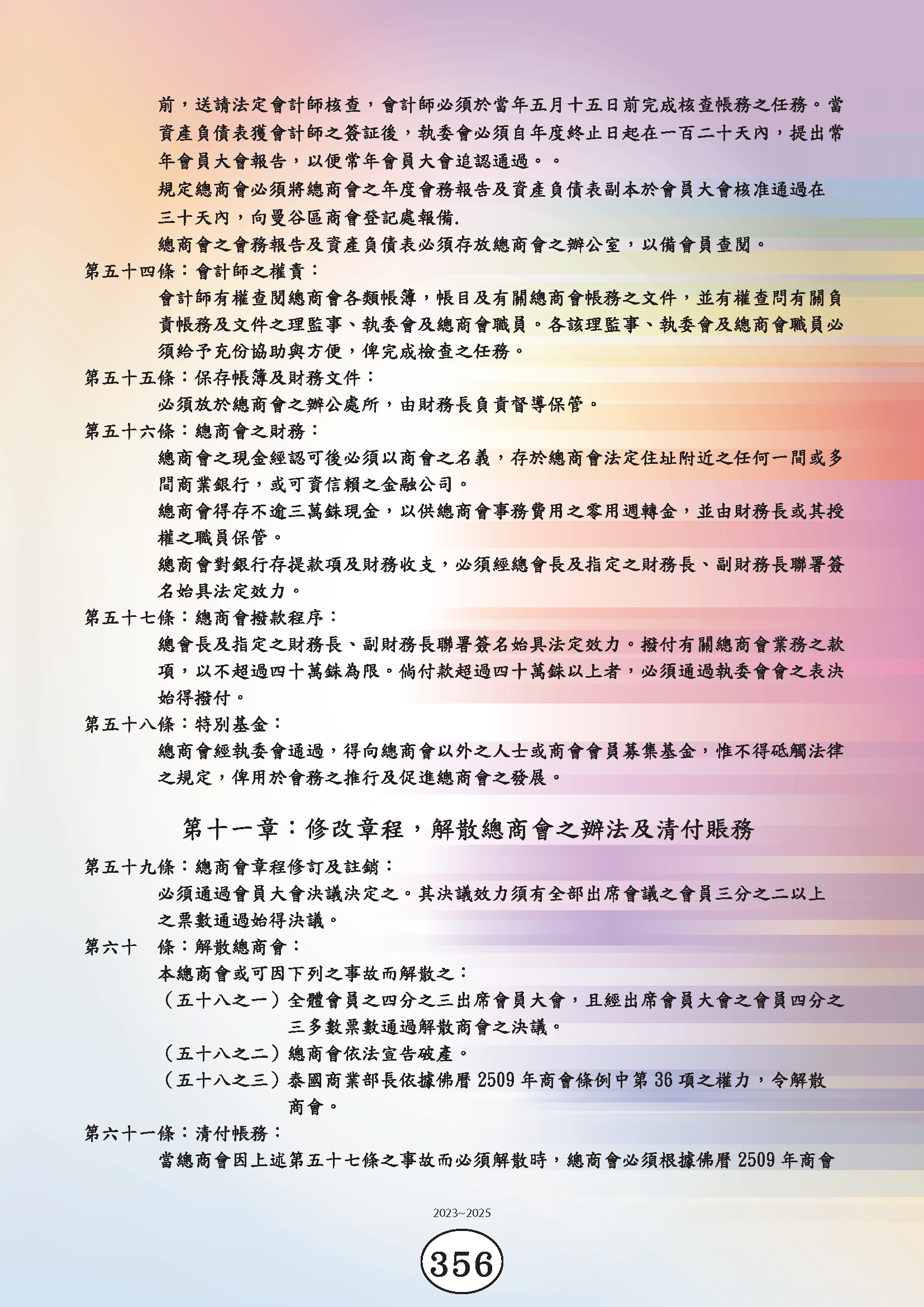 前，送請法定會計師核查，會計師必須於當年五月十五日前完成核查帳務之任務。當資產負債表獲會計師之簽証後，執委會必須自年度終止日起在一百二十天內，提出常年會員大會報告，以便常年會員大會追認通過。。

規定總商會必須將總商會之年度會務報告及資產負債表副本於會員大會核准通過在三十天內，向曼谷區商會登記處報備.

總商會之會務報告及資產負債表必須存放總商會之辦公室，以備會員查閱。

第五十四條：會計師之權責：

會計師有權查閱總商會各類帳簿，帳目及有關總商會帳務之文件，並有權查問有關負責帳務及文件之理監事、執委會及總商會職員。各該理監事、執委會及總商會職員必須給予充份協助與方便，俾完成檢查之任務。

第五十五條：保存帳簿及財務文件：

必須放於總商會之辦公處所，由財務長負責督導保管。

第五十六條：總商會之財務：

總商會之現金經認可後必須以商會之名義，存於總商會法定住址附近之任何一間或多間商業銀行，或可資信賴之金融公司。

總商會得存不逾三萬銖現金，以供總商會事務費用之零用週轉金，並由財務長或其授權之職員保管。

總商會對銀行存提款項及財務收支，必須經總會長及指定之財務長、副財務長聯署簽名始具法定效力。

第五十七條：總商會撥款程序：

總會長及指定之財務長、副財務長聯署簽名始具法定效力。撥付有關總商會業務之款項，以不超過四十萬銖為限。倘付款超過四十萬銖以上者，必須通過執委會會之表決始得撥付。

第五十八條：特別基金：

總商會經執委會通過，得向總商會以外之人士或商會會員募集基金，惟不得砥觸法律之規定，俾用於會務之推行及促進總商會之發展。

第十一章：修改章程，解散總商會之辦法及清付賬務

第五十九條：總商會章程修訂及註銷：

必須通過會員大會決議決定之。其決議效力須有全部出席會議之會員三分之二以上之票數通過始得決議。

第六十　條：解散總商會：

本總商會或可因下列之事故而解散之：

（五十八之一）全體會員之四分之三出席會員大會，且經出席會員大會之會員四分之三多數票數通過解散商會之決議。

（五十八之二）總商會依法宣告破產。

（五十八之三）泰國商業部長依據佛曆 2509 年商會條例中第 36 項之權力，令解散商會。

第六十一條：清付帳務：

當總商會因上述第五十七條之事故而必須解散時，總商會必須根據佛曆 2509 年商會

2023~2025

356